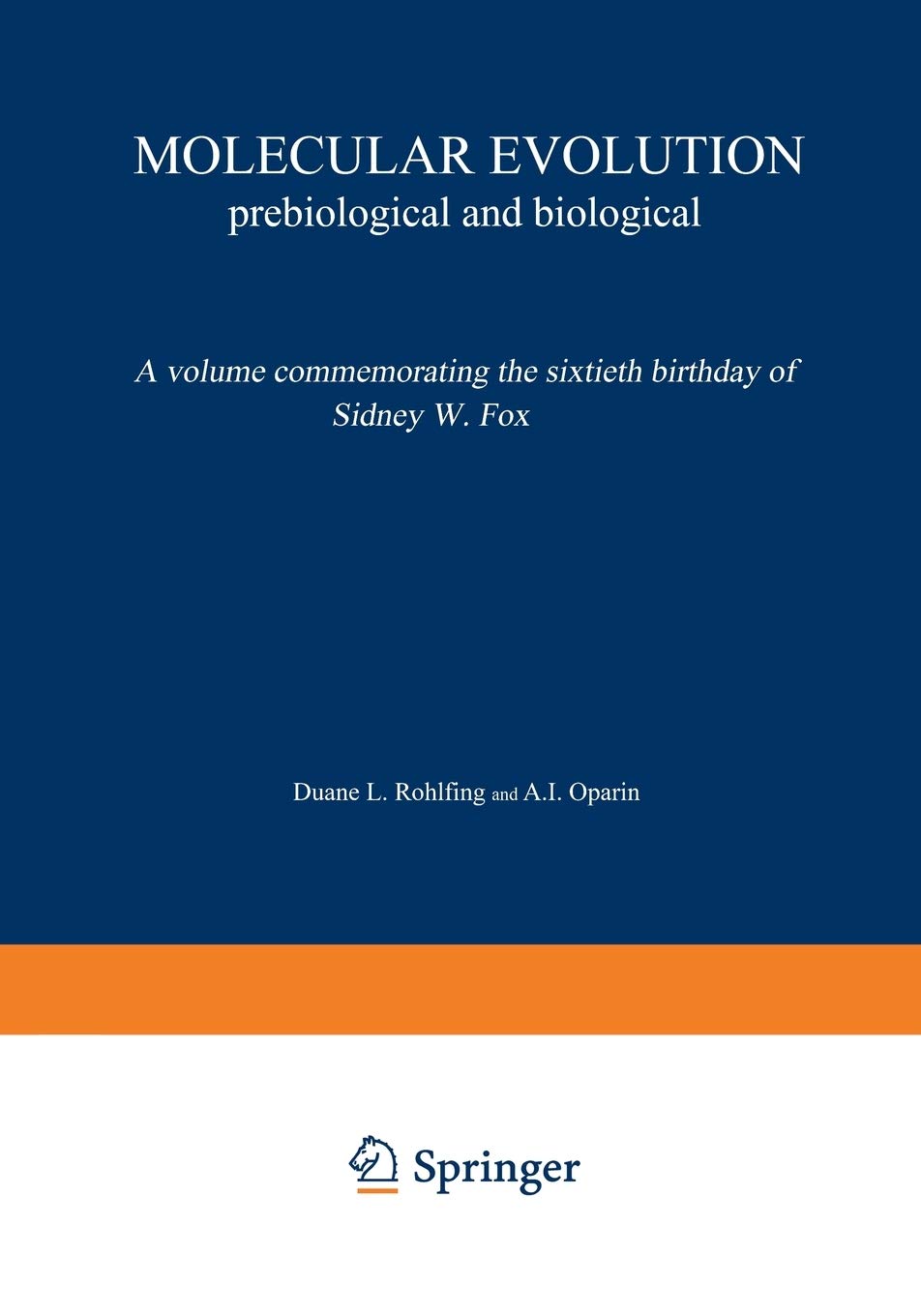 MOLECULAR EVOLUTION
prebiological and biological

A volume commemorating the sixtieth birthday of Sidney W. Fox

Duane L. Rohlfing and A.I. Oparin

Springer